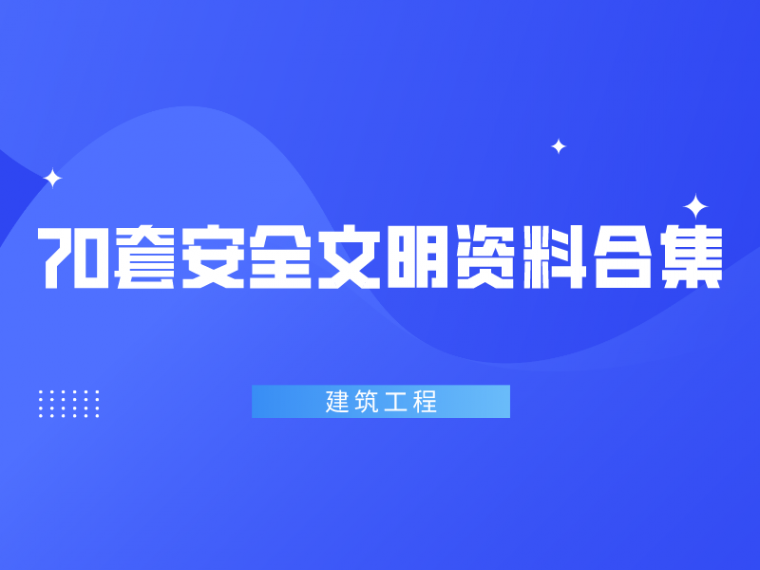 70套安全文明资料合集

建筑工程